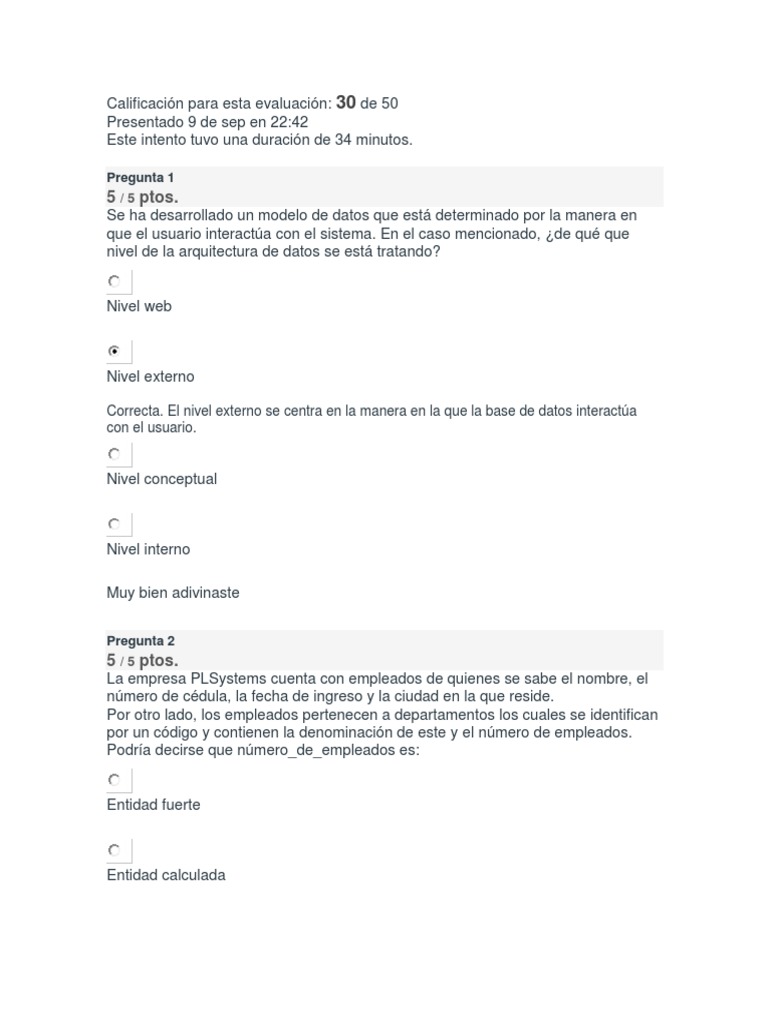 Calificación para esta evaluación: 30 de 50
Presentado 9 de sep en 22:42
Este intento tuvo una duración de 34 minutos.

Pregunta 1
5 / 5 ptos.
Se ha desarrollado un modelo de datos que está determinado por la manera en que el usuario interactúa con el sistema. En el caso mencionado, ¿de qué que nivel de la arquitectura de datos se está tratando?

Nivel web

Nivel externo

Correcta. El nivel externo se centra en la manera en la que la base de datos interactúa con el usuario.

Nivel conceptual

Nivel interno

Muy bien adivinaste

Pregunta 2
5 / 5 ptos.
La empresa PLSystems cuenta con empleados de quienes se sabe el nombre, el número de cédula, la fecha de ingreso y la ciudad en la que reside.
Por otro lado, los empleados pertenecen a departamentos los cuales se identifican por un código y contienen la denominación de este y el número de empleados.
Podría decirse que número_de_empleados es:

Entidad fuerte

Entidad calculada